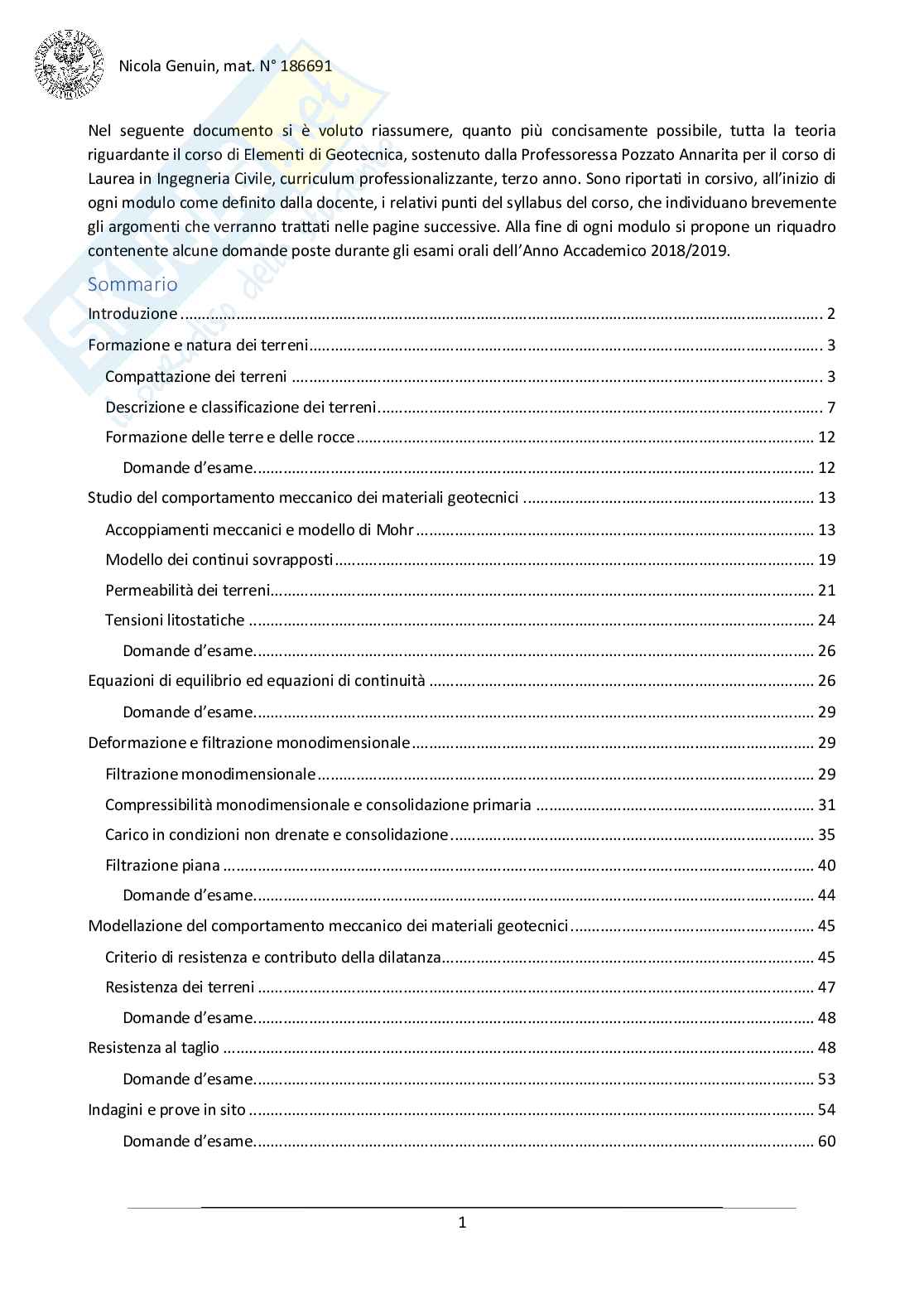 Nicola Genuin, mat. N° 186691

Nel seguente documento si è voluto riassumere, quanto più concisamente possibile, tutta la teoria riguardante il corso di Elementi di Geotecnica, sostenuto dalla Professoressa Pozzato Annarita per il corso di Laurea in Ingegneria Civile, curriculum professionalizzante, terzo anno. Sono riportati in corsivo, all'inizio di ogni modulo come definito dalla docente, i relativi punti del syllabus del corso, che individuano brevemente gli argomenti che verranno trattati nelle pagine successive. Alla fine di ogni modulo si propone un riquadro contenente alcune domande poste durante gli esami orali dell'Anno Accademico 2018/2019.

Sommario

Introduzione ........ 2
Formazione e natura dei terreni ........ 3
Compattazione dei terreni ........ 3
Descrizione e classificazione dei terreni ........ 7
Formazione delle terre e delle rocce ........ 12
Domande d'esame ........ 12
Studio del comportamento meccanico dei materiali geotecnici ........ 13
Accoppiamenti meccanici e modello di Mohr ........ 13
Modello dei continui sovrapposti ........ 19
Permeabilità dei terreni ........ 21
Tensioni litostatiche ........ 24
Domande d'esame ........ 26
Equazioni di equilibrio ed equazioni di continuità ........ 26
Domande d'esame ........ 29
Deformazione e filtrazione monodimensionale ........ 29
Filtrazione monodimensionale ........ 29
Compressibilità monodimensionale e consolidazione primaria ........ 31
Carico in condizioni non drenate e consolidazione ........ 35
Filtrazione piana ........ 40
Domande d'esame ........ 44
Modellazione del comportamento meccanico dei materiali geotecnici ........ 45
Criterio di resistenza e contributo della dilatanza ........ 45
Resistenza dei terreni ........ 47
Domande d'esame ........ 48
Resistenza al taglio ........ 48
Domande d'esame ........ 53
Indagini e prove in sito ........ 54
Domande d'esame ........ 60

1